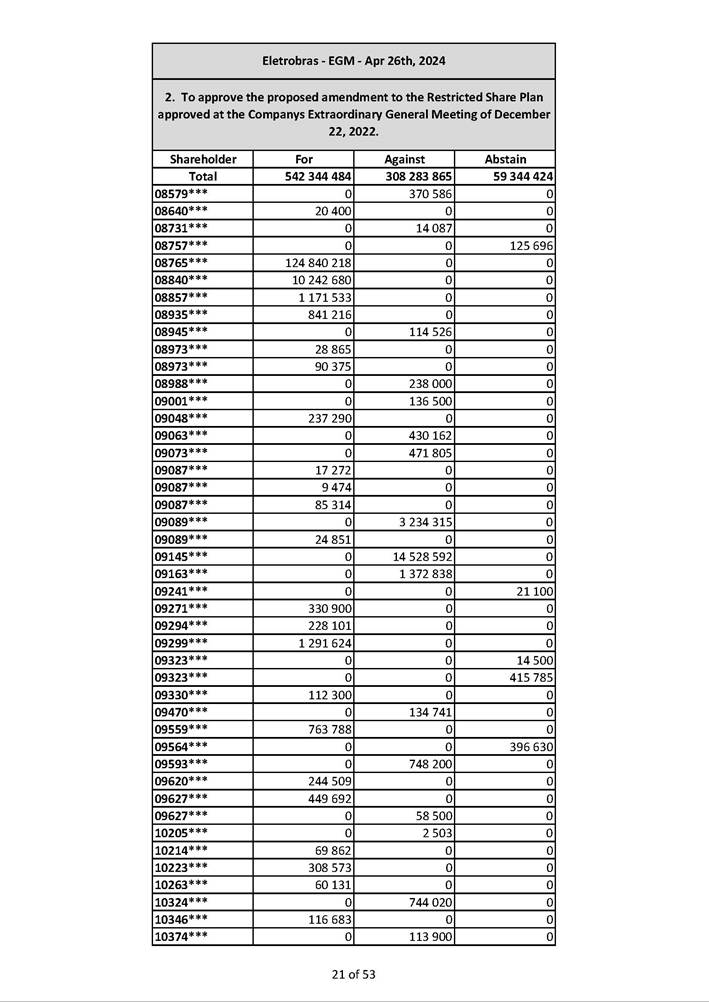 Eletrobras - EGM - Apr 26th, 2024

2. To approve the proposed amendment to the Restricted Share Plan approved at the Companys Extraordinary General Meeting of December 22, 2022.

| Shareholder | For | Against | Abstain |
|---|---|---|---|
| Total | 542 344 484 | 308 283 865 | 59 344 424 |
| 08579*** | 0 | 370 586 | 0 |
| 08640*** | 20 400 | 0 | 0 |
| 08731*** | 0 | 14 087 | 0 |
| 08757*** | 0 | 0 | 125 696 |
| 08765*** | 124 840 218 | 0 | 0 |
| 08840*** | 10 242 680 | 0 | 0 |
| 08857*** | 1 171 533 | 0 | 0 |
| 08935*** | 841 216 | 0 | 0 |
| 08945*** | 0 | 114 526 | 0 |
| 08973*** | 28 865 | 0 | 0 |
| 08973*** | 90 375 | 0 | 0 |
| 08988*** | 0 | 238 000 | 0 |
| 09001*** | 0 | 136 500 | 0 |
| 09048*** | 237 290 | 0 | 0 |
| 09063*** | 0 | 430 162 | 0 |
| 09073*** | 0 | 471 805 | 0 |
| 09087*** | 17 272 | 0 | 0 |
| 09087*** | 9 474 | 0 | 0 |
| 09087*** | 85 314 | 0 | 0 |
| 09089*** | 0 | 3 234 315 | 0 |
| 09089*** | 24 851 | 0 | 0 |
| 09145*** | 0 | 14 528 592 | 0 |
| 09163*** | 0 | 1 372 838 | 0 |
| 09241*** | 0 | 0 | 21 100 |
| 09271*** | 330 900 | 0 | 0 |
| 09294*** | 228 101 | 0 | 0 |
| 09299*** | 1 291 624 | 0 | 0 |
| 09323*** | 0 | 0 | 14 500 |
| 09323*** | 0 | 0 | 415 785 |
| 09330*** | 112 300 | 0 | 0 |
| 09470*** | 0 | 134 741 | 0 |
| 09559*** | 763 788 | 0 | 0 |
| 09564*** | 0 | 0 | 396 630 |
| 09593*** | 0 | 748 200 | 0 |
| 09620*** | 244 509 | 0 | 0 |
| 09627*** | 449 692 | 0 | 0 |
| 09627*** | 0 | 58 500 | 0 |
| 10205*** | 0 | 2 503 | 0 |
| 10214*** | 69 862 | 0 | 0 |
| 10223*** | 308 573 | 0 | 0 |
| 10263*** | 60 131 | 0 | 0 |
| 10324*** | 0 | 744 020 | 0 |
| 10346*** | 116 683 | 0 | 0 |
| 10374*** | 0 | 113 900 | 0 |

21 of 53